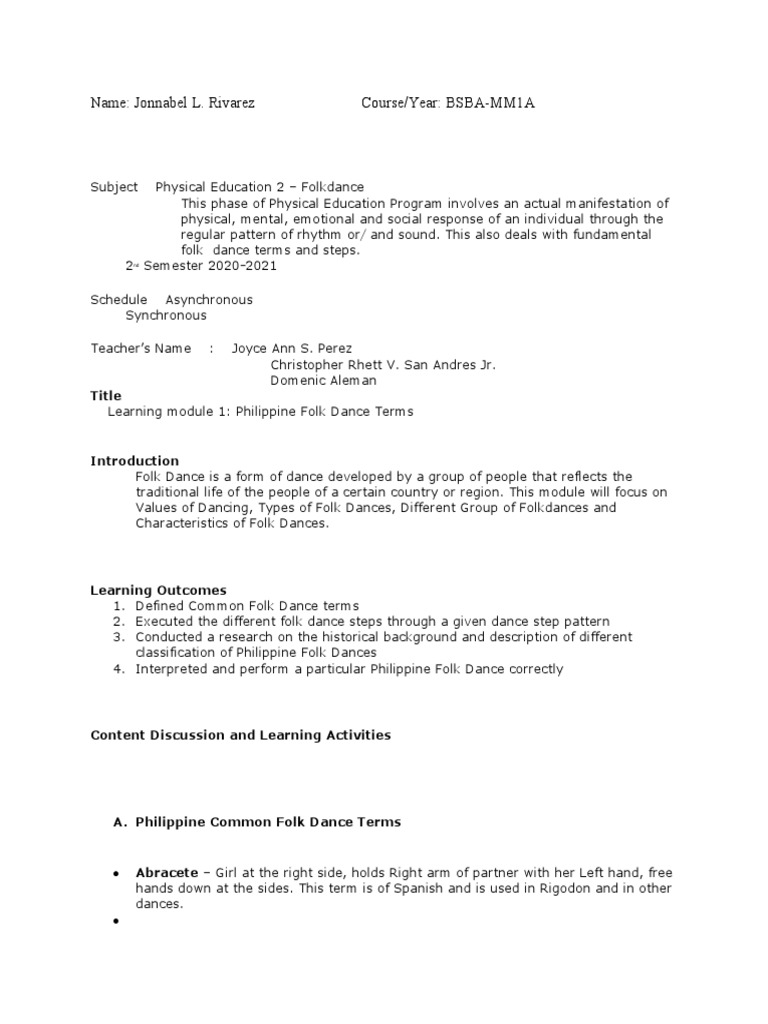 Name: Jonnabel L. Rivarez Course/Year: BSBA-MM1A

Subject Physical Education 2 – Folkdance
This phase of Physical Education Program involves an actual manifestation of physical, mental, emotional and social response of an individual through the regular pattern of rhythm or/ and sound. This also deals with fundamental folk dance terms and steps.
2nd Semester 2020-2021

Schedule Asynchronous
Synchronous

Teacher's Name : Joyce Ann S. Perez
Christopher Rhett V. San Andres Jr.
Domenic Aleman

Title
Learning module 1: Philippine Folk Dance Terms

Introduction
Folk Dance is a form of dance developed by a group of people that reflects the traditional life of the people of a certain country or region. This module will focus on Values of Dancing, Types of Folk Dances, Different Group of Folkdances and Characteristics of Folk Dances.

Learning Outcomes
1. Defined Common Folk Dance terms
2. Executed the different folk dance steps through a given dance step pattern
3. Conducted a research on the historical background and description of different classification of Philippine Folk Dances
4. Interpreted and perform a particular Philippine Folk Dance correctly

Content Discussion and Learning Activities

A. Philippine Common Folk Dance Terms

• Abracete – Girl at the right side, holds Right arm of partner with her Left hand, free hands down at the sides. This term is of Spanish and is used in Rigodon and in other dances.
•